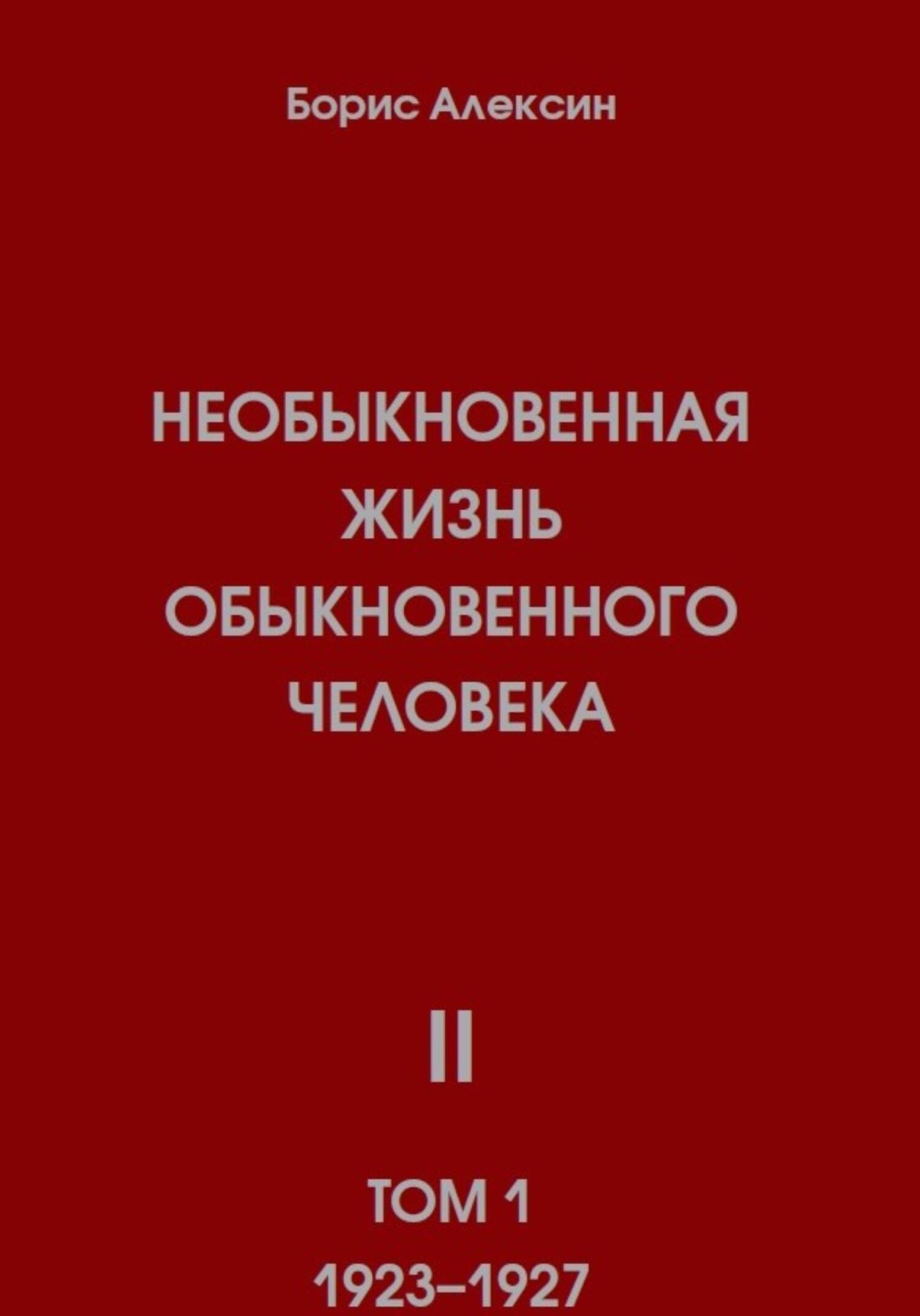 Борис Алексин

НЕОБЫКНОВЕННАЯ ЖИЗНЬ ОБЫКНОВЕННОГО ЧЕЛОВЕКА

II

ТОМ 1

1923–1927